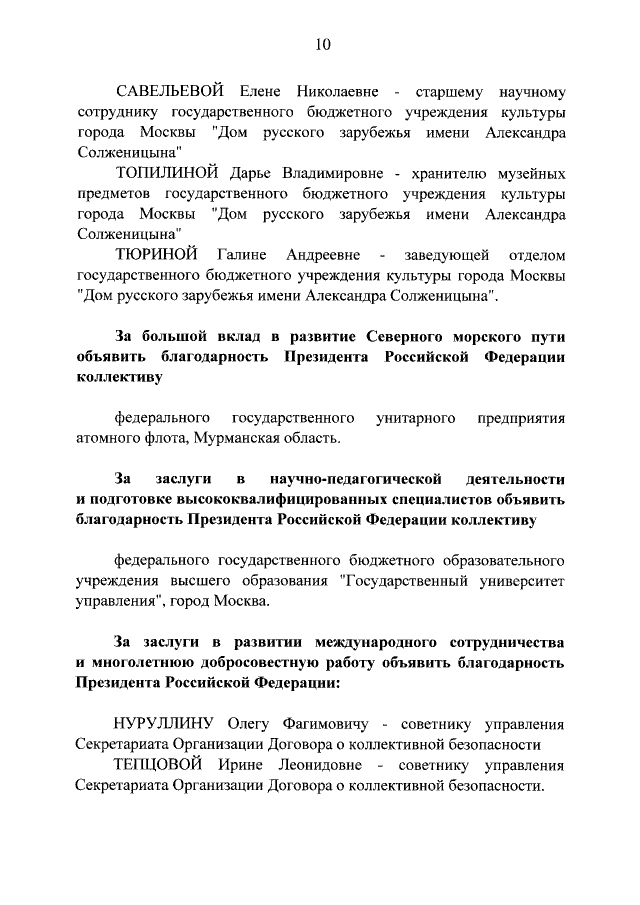 10

САВЕЛЬЕВОЙ Елене Николаевне - старшему научному сотруднику государственного бюджетного учреждения культуры города Москвы "Дом русского зарубежья имени Александра Солженицына"

ТОПИЛИНОЙ Дарье Владимировне - хранителю музейных предметов государственного бюджетного учреждения культуры города Москвы "Дом русского зарубежья имени Александра Солженицына"

ТЮРИНОЙ Галине Андреевне - заведующей отделом государственного бюджетного учреждения культуры города Москвы "Дом русского зарубежья имени Александра Солженицына".

За большой вклад в развитие Северного морского пути объявить благодарность Президента Российской Федерации коллективу

федерального государственного унитарного предприятия атомного флота, Мурманская область.

За заслуги в научно-педагогической деятельности и подготовке высококвалифицированных специалистов объявить благодарность Президента Российской Федерации коллективу

федерального государственного бюджетного образовательного учреждения высшего образования "Государственный университет управления", город Москва.

За заслуги в развитии международного сотрудничества и многолетнюю добросовестную работу объявить благодарность Президента Российской Федерации:

НУРУЛЛИНУ Олегу Фагимовичу - советнику управления Секретариата Организации Договора о коллективной безопасности

ТЕПЦОВОЙ Ирине Леонидовне - советнику управления Секретариата Организации Договора о коллективной безопасности.